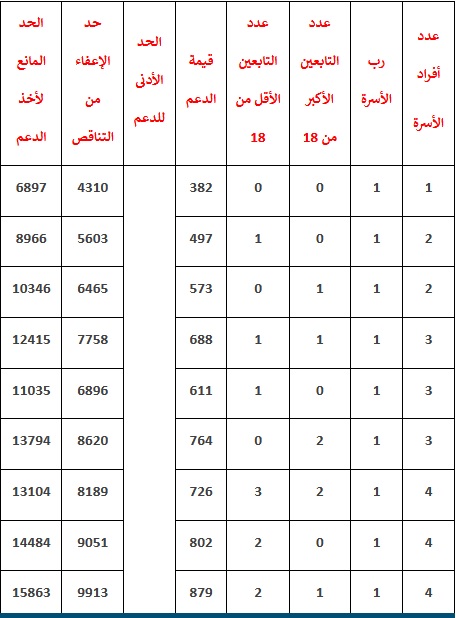 | عدد أفراد الأسرة | رب الأسرة | عدد التابعين الأكبر من 18 | عدد التابعين الأقل من 18 | قيمة الدعم | الحد الأدنى للدعم | حد الإعفاء من التناقص | الحد المانع لأخذ الدعم |
|---|---|---|---|---|---|---|---|
| 1 | 1 | 0 | 0 | 382 | | 4310 | 6897 |
| 2 | 1 | 0 | 1 | 497 | | 5603 | 8966 |
| 2 | 1 | 1 | 0 | 573 | | 6465 | 10346 |
| 3 | 1 | 1 | 1 | 688 | | 7758 | 12415 |
| 3 | 1 | 0 | 1 | 611 | | 6896 | 11035 |
| 3 | 1 | 2 | 0 | 764 | | 8620 | 13794 |
| 4 | 1 | 2 | 3 | 726 | | 8189 | 13104 |
| 4 | 1 | 0 | 2 | 802 | | 9051 | 14484 |
| 4 | 1 | 1 | 2 | 879 | | 9913 | 15863 |